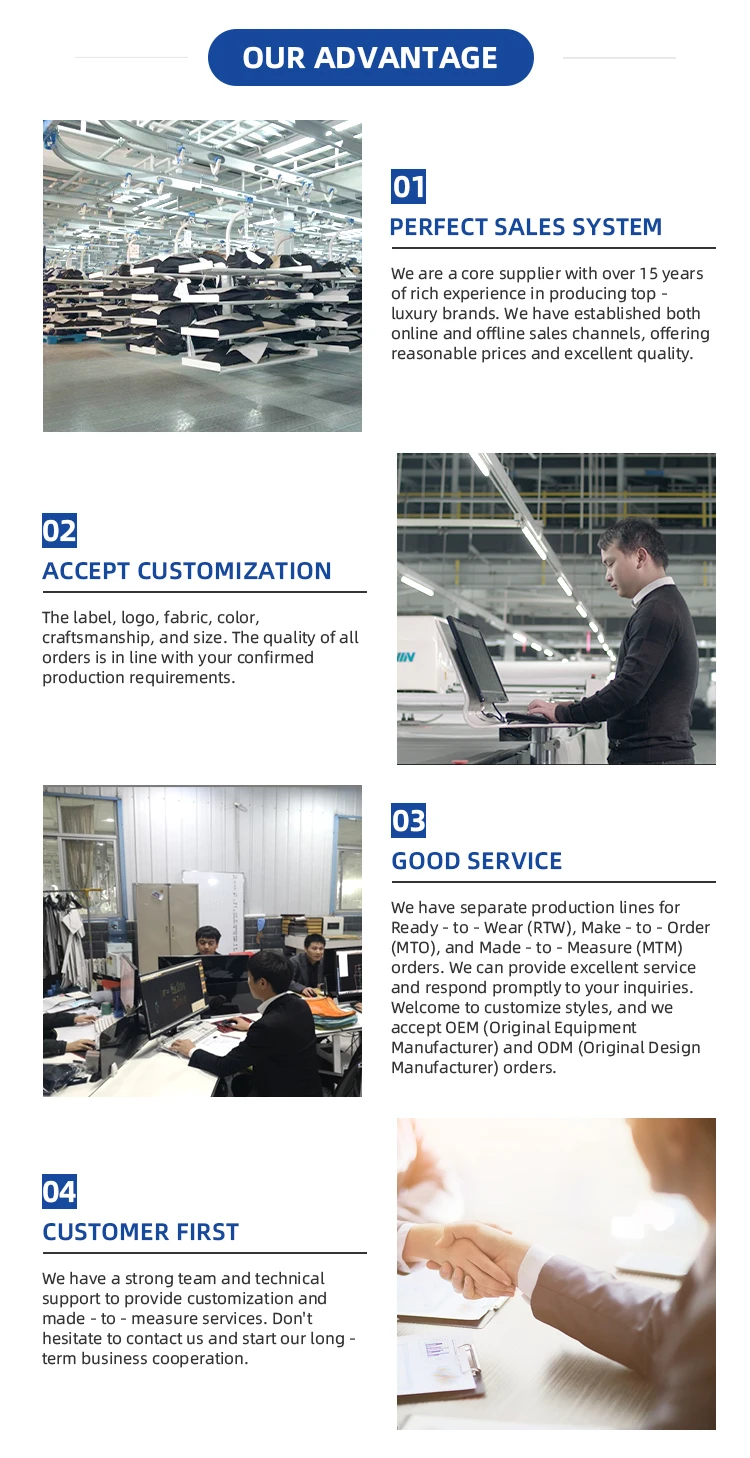 OUR ADVANTAGE

01
PERFECT SALES SYSTEM

We are a core supplier with over 15 years of rich experience in producing top - luxury brands. We have established both online and offline sales channels, offering reasonable prices and excellent quality.

02
ACCEPT CUSTOMIZATION

The label, logo, fabric, color, craftsmanship, and size. The quality of all orders is in line with your confirmed production requirements.

03
GOOD SERVICE

We have separate production lines for Ready - to - Wear (RTW), Make - to - Order (MTO), and Made - to - Measure (MTM) orders. We can provide excellent service and respond promptly to your inquiries. Welcome to customize styles, and we accept OEM (Original Equipment Manufacturer) and ODM (Original Design Manufacturer) orders.

04
CUSTOMER FIRST

We have a strong team and technical support to provide customization and made - to - measure services. Don't hesitate to contact us and start our long - term business cooperation.